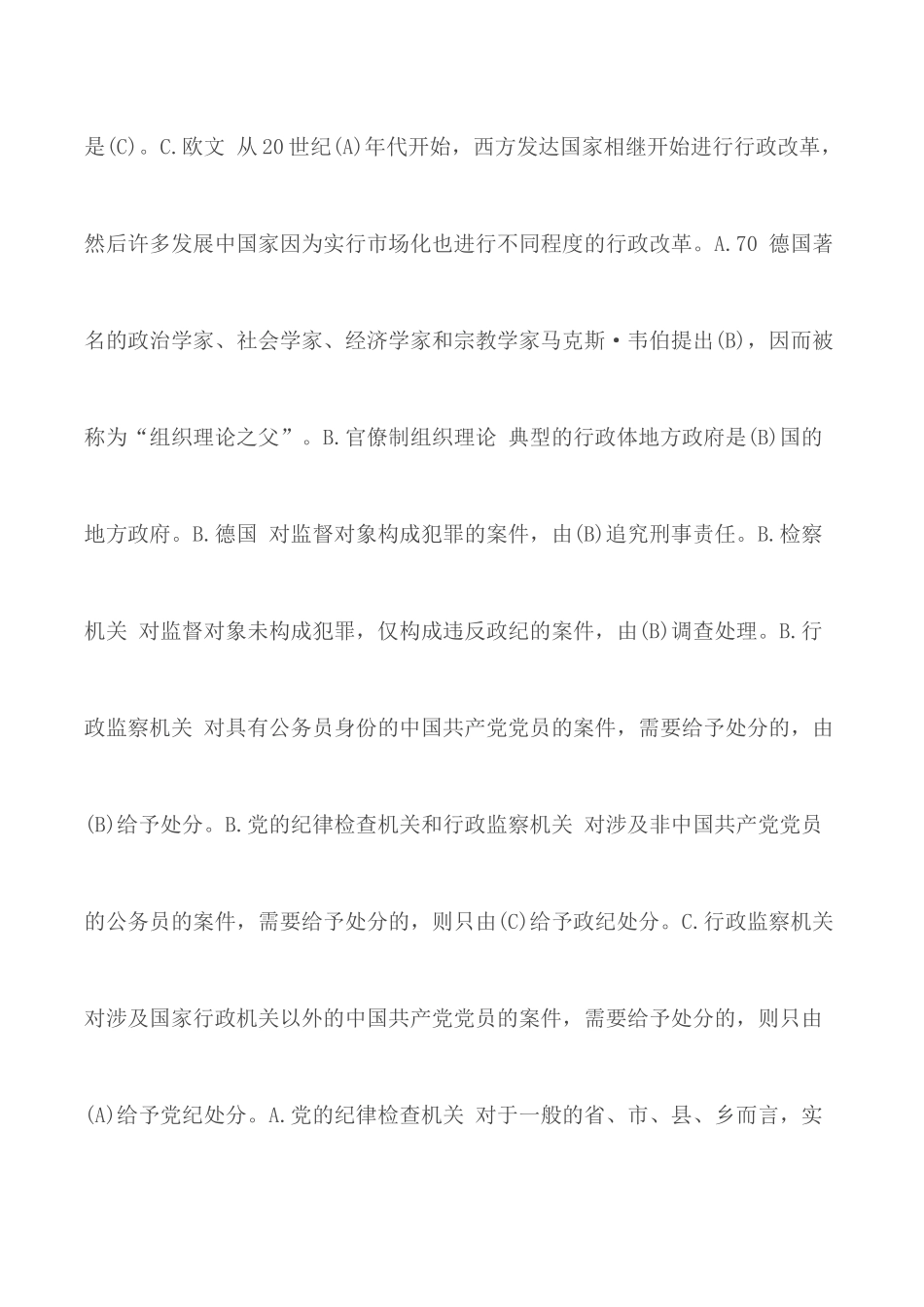 是(C)。C.欧文 从20世纪(A)年代开始，西方发达国家相继开始进行行政改革，然后许多发展中国家因为实行市场化也进行不同程度的行政改革。A.70 德国著名的政治学家、社会学家、经济学家和宗教学家马克斯·韦伯提出(B)，因而被称为“组织理论之父”。B.官僚制组织理论 典型的行政体地方政府是(B)国的地方政府。B.德国 对监督对象构成犯罪的案件，由(B)追究刑事责任。B.检察机关 对监督对象未构成犯罪，仅构成违反政纪的案件，由(B)调查处理。B.行政监察机关 对具有公务员身份的中国共产党党员的案件，需要给予处分的，由(B)给予处分。B.党的纪律检查机关和行政监察机关 对涉及非中国共产党党员的公务员的案件，需要给予处分的，则只由(C)给予政纪处分。C.行政监察机关 对涉及国家行政机关以外的中国共产党党员的案件，需要给予处分的，则只由(A)给予党纪处分。A.党的纪律检查机关 对于一般的省、市、县、乡而言，实